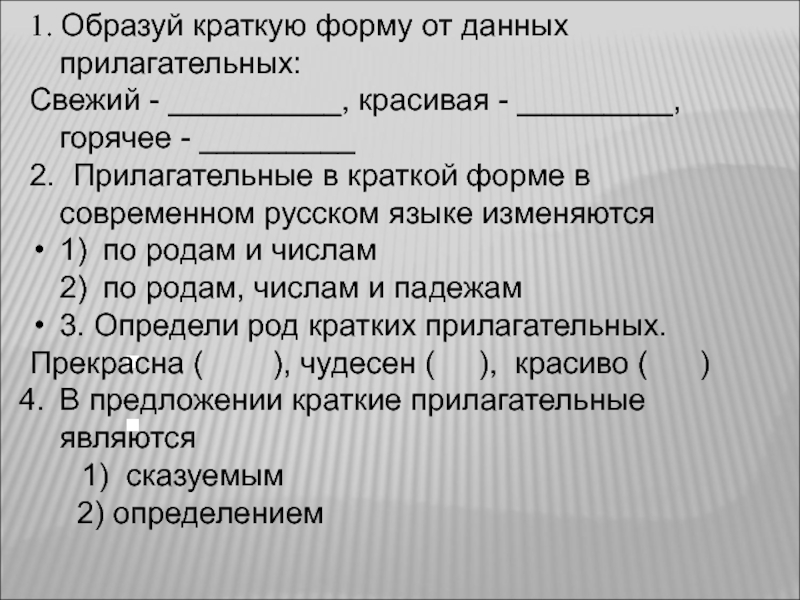 1. Образуй краткую форму от данных прилагательных:
Свежий - __________, красивая - _________, горячее - _________
2. Прилагательные в краткой форме в современном русском языке изменяются
• 1) по родам и числам
2) по родам, числам и падежам
• 3. Определи род кратких прилагательных.
Прекрасна (       ), чудесен (     ), красиво (       )
4. В предложении краткие прилагательные являются
1) сказуемым
2) определением